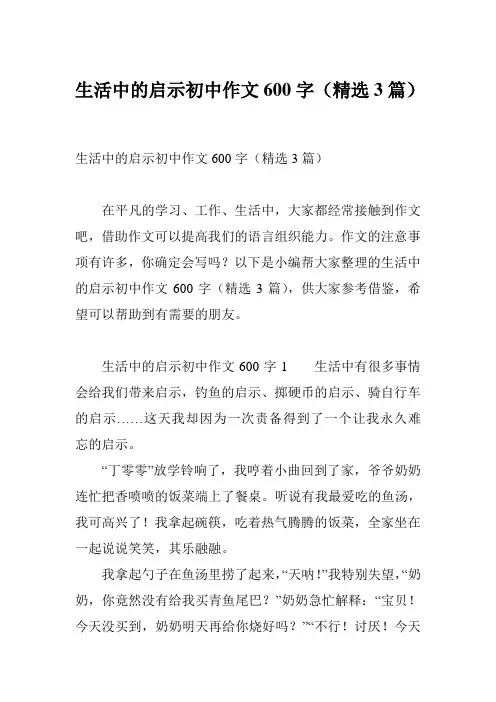 生活中的启示初中作文 600 字（精选 3 篇）

生活中的启示初中作文 600 字（精选 3 篇）

在平凡的学习、工作、生活中，大家都经常接触到作文吧，借助作文可以提高我们的语言组织能力。作文的注意事项有许多，你确定会写吗？以下是小编帮大家整理的生活中的启示初中作文 600 字（精选 3 篇），供大家参考借鉴，希望可以帮助到有需要的朋友。

生活中的启示初中作文 600 字 1　　生活中有很多事情会给我们带来启示，钓鱼的启示、掷硬币的启示、骑自行车的启示……这天我却因为一次责备得到了一个让我永久难忘的启示。

“丁零零”放学铃响了，我哼着小曲回到了家，爷爷奶奶连忙把香喷喷的饭菜端上了餐桌。听说有我最爱吃的鱼汤，我可高兴了！我拿起碗筷，吃着热气腾腾的饭菜，全家坐在一起说说笑笑，其乐融融。

我拿起勺子在鱼汤里捞了起来，“天呐！”我特别失望，“奶奶，你竟然没有给我买青鱼尾巴？”奶奶急忙解释：“宝贝！今天没买到，奶奶明天再给你烧好吗？”“不行！讨厌！今天